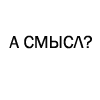 А СМЫСЛ?